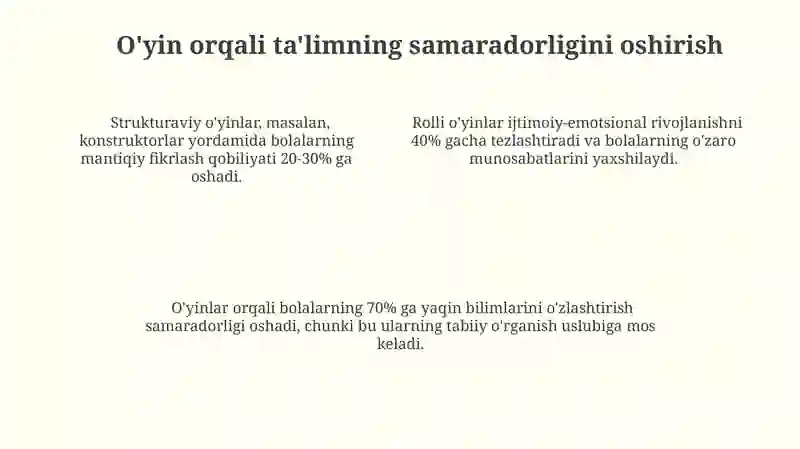 O'yin orqali ta'limning samaradorligini oshirish

Strukturaviy o'yinlar, masalan, konstruktorlar yordamida bolalarning mantiqiy fikrlash qobiliyati 20-30% ga oshadi.

Rolli o'yinlar ijtimoiy-emotsional rivojlanishni 40% gacha tezlashtiradi va bolalarning o'zaro munosabatlarini yaxshilaydi.

O'yinlar orqali bolalarning 70% ga yaqin bilimlarini o'zlashtirish samaradorligi oshadi, chunki bu ularning tabiiy o'rganish uslubiga mos keladi.